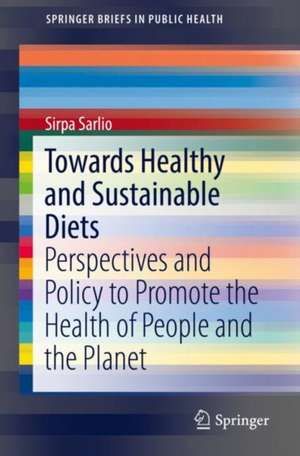 SPRINGER BRIEFS IN PUBLIC HEALTH

Sirpa Sarlio

Towards Healthy and Sustainable Diets

Perspectives and Policy to Promote the Health of People and the Planet

Springer